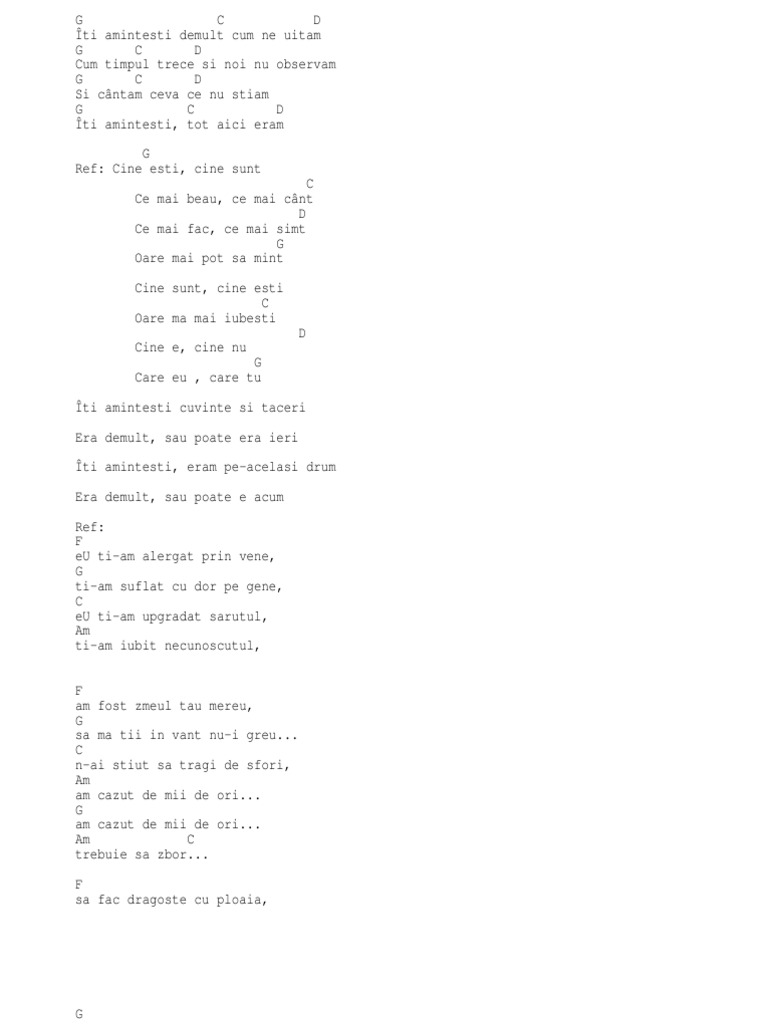 G                 C           D
Îti amintesti demult cum ne uitam
G       C       D
Cum timpul trece si noi nu observam
G       C       D
Si cântam ceva ce nu stiam
G             C           D
Îti amintesti, tot aici eram

         G
Ref: Cine esti, cine sunt
                                C
        Ce mai beau, ce mai cânt
                               D
        Ce mai fac, ce mai simt
                           G
        Oare mai pot sa mint

        Cine sunt, cine esti
                         C
        Oare ma mai iubesti
                               D
        Cine e, cine nu
                       G
        Care eu , care tu

Îti amintesti cuvinte si taceri

Era demult, sau poate era ieri

Îti amintesti, eram pe-acelasi drum

Era demult, sau poate e acum

Ref:
F
eU ti-am alergat prin vene,
G
ti-am suflat cu dor pe gene,
C
eU ti-am upgradat sarutul,
Am
ti-am iubit necunoscutul,

F
am fost zmeul tau mereu,
G
sa ma tii in vant nu-i greu...
C
n-ai stiut sa tragi de sfori,
Am
am cazut de mii de ori...
G
am cazut de mii de ori...
Am           C
trebuie sa zbor...

F
sa fac dragoste cu ploaia,

G